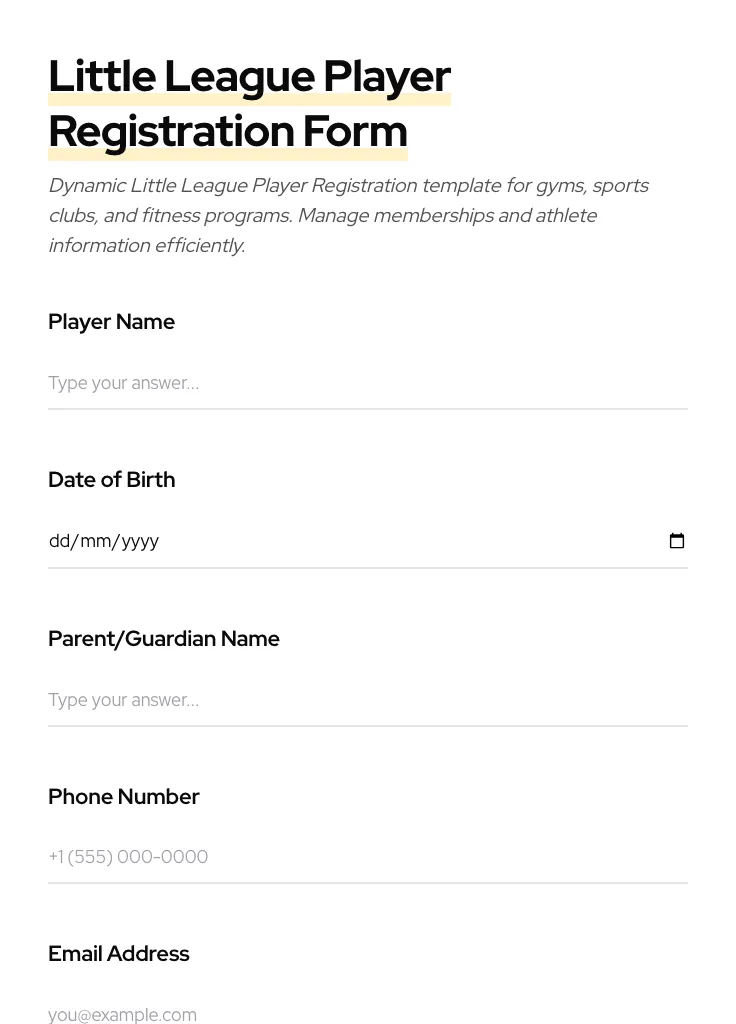 Little League Player Registration Form

Dynamic Little League Player Registration template for gyms, sports clubs, and fitness programs. Manage memberships and athlete information efficiently.

Player Name

Type your answer...

Date of Birth

dd/mm/yyyy

Parent/Guardian Name

Type your answer...

Phone Number

+1 (555) 000-0000

Email Address

you@example.com